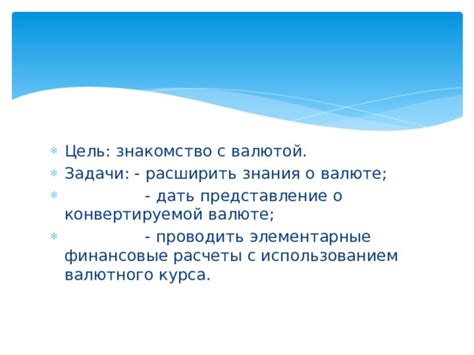 Цель: знакомство с валютой.

Задачи: - расширить знания о валюте;

- дать представление о конвертируемой валюте;

- проводить элементарные финансовые расчеты с использованием валютного курса.